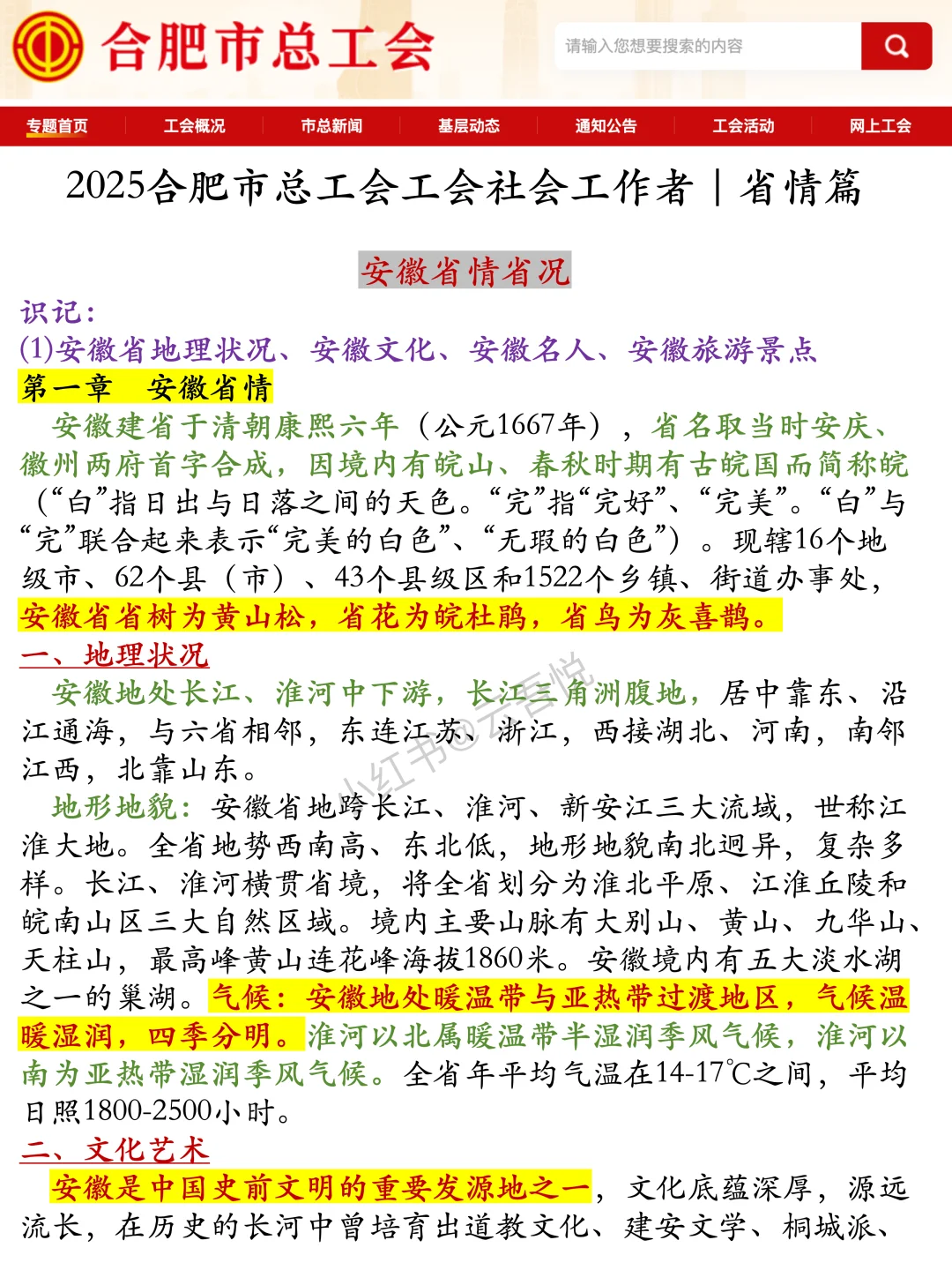 合肥市总工会

请输入您想要搜索的内容

专题首页 工会概况 市总新闻 基层动态 通知公告 工会活动 网上工会

2025合肥市总工会工会社会工作者｜省情篇

安徽省情省况

识记：
(1)安徽省地理状况、安徽文化、安徽名人、安徽旅游景点

第一章 安徽省情

安徽建省于清朝康熙六年（公元1667年），省名取当时安庆、徽州两府首字合成，因境内有皖山、春秋时期有古皖国而简称皖（“白”指日出与日落之间的天色。“完”指“完好”、“完美”。“白”与“完”联合起来表示“完美的白色”、“无瑕的白色”）。现辖16个地级市、62个县（市）、43个县级区和1522个乡镇、街道办事处，安徽省省树为黄山松，省花为皖杜鹃，省鸟为灰喜鹊。

一、地理状况

安徽地处长江、淮河中下游，长江三角洲腹地，居中靠东、沿江通海，与六省相邻，东连江苏、浙江，西接湖北、河南，南邻江西，北靠山东。

地形地貌：安徽省地跨长江、淮河、新安江三大流域，世称江淮大地。全省地势西南高、东北低，地形地貌南北迥异，复杂多样。长江、淮河横贯省境，将全省划分为淮北平原、江淮丘陵和皖南山区三大自然区域。境内主要山脉有大别山、黄山、九华山、天柱山，最高峰黄山连花峰海拔1860米。安徽境内有五大淡水湖之一的巢湖。气候：安徽地处暖温带与亚热带过渡地区，气候温暖湿润，四季分明。淮河以北属暖温带半湿润季风气候，淮河以南为亚热带湿润季风气候。全省年平均气温在14-17℃之间，平均日照1800-2500小时。

二、文化艺术

安徽是中国史前文明的重要发源地之一，文化底蕴深厚，源远流长，在历史的长河中曾培育出道教文化、建安文学、桐城派、

小红书@云吾悦